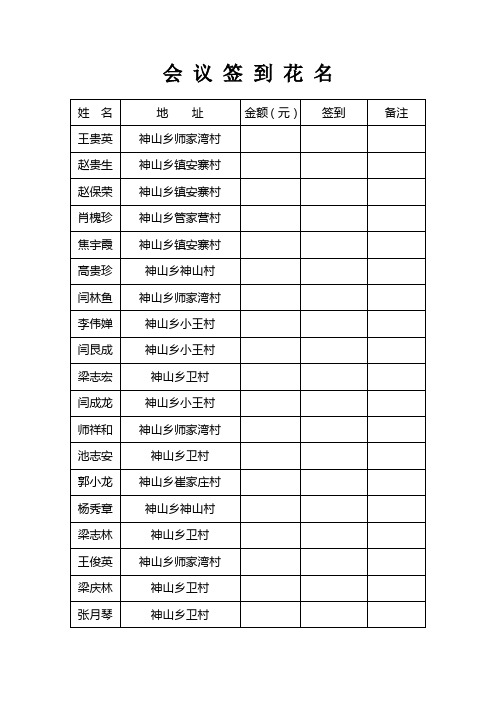 会 议 签 到 花 名

| 姓 名 | 地 址 | 金额（元） | 签到 | 备注 |
|---|---|---|---|---|
| 王贵英 | 神山乡师家湾村 | | | |
| 赵贵生 | 神山乡镇安寨村 | | | |
| 赵保荣 | 神山乡镇安寨村 | | | |
| 肖槐珍 | 神山乡管家营村 | | | |
| 焦宇霞 | 神山乡镇安寨村 | | | |
| 高贵珍 | 神山乡神山村 | | | |
| 闫林鱼 | 神山乡师家湾村 | | | |
| 李伟婵 | 神山乡小王村 | | | |
| 闫艮成 | 神山乡小王村 | | | |
| 梁志宏 | 神山乡卫村 | | | |
| 闫成龙 | 神山乡小王村 | | | |
| 师祥和 | 神山乡师家湾村 | | | |
| 池志安 | 神山乡卫村 | | | |
| 郭小龙 | 神山乡崔家庄村 | | | |
| 杨秀章 | 神山乡神山村 | | | |
| 梁志林 | 神山乡卫村 | | | |
| 王俊英 | 神山乡师家湾村 | | | |
| 梁庆林 | 神山乡卫村 | | | |
| 张月琴 | 神山乡卫村 | | | |